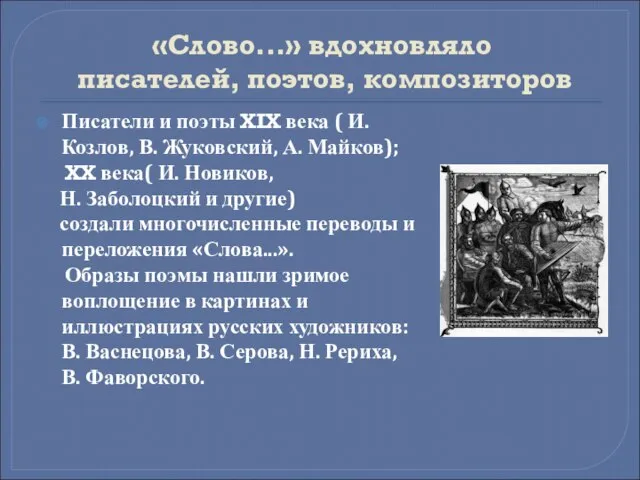 «Слово…» вдохновляло писателей, поэтов, композиторов

Писатели и поэты XIX века ( И. Козлов, В. Жуковский, А. Майков);
XX века( И. Новиков,
Н. Заболоцкий и другие)
создали многочисленные переводы и переложения «Слова...».
Образы поэмы нашли зримое воплощение в картинах и иллюстрациях русских художников: В. Васнецова, В. Серова, Н. Рериха, В. Фаворского.